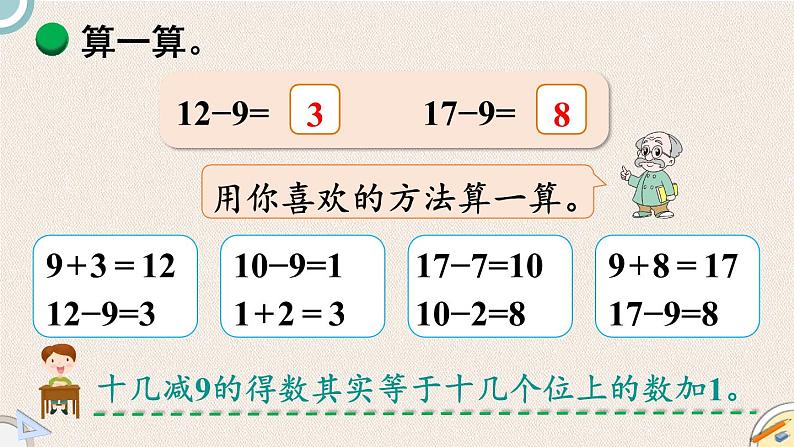 算一算。

$12-9=$ 3　　$17-9=$ 8

用你喜欢的方法算一算。

$9+3=12$
$12-9=3$

$10-9=1$
$1+2=3$

$17-7=10$
$10-2=8$

$9+8=17$
$17-9=8$

十几减9的得数其实等于十几个位上的数加1。